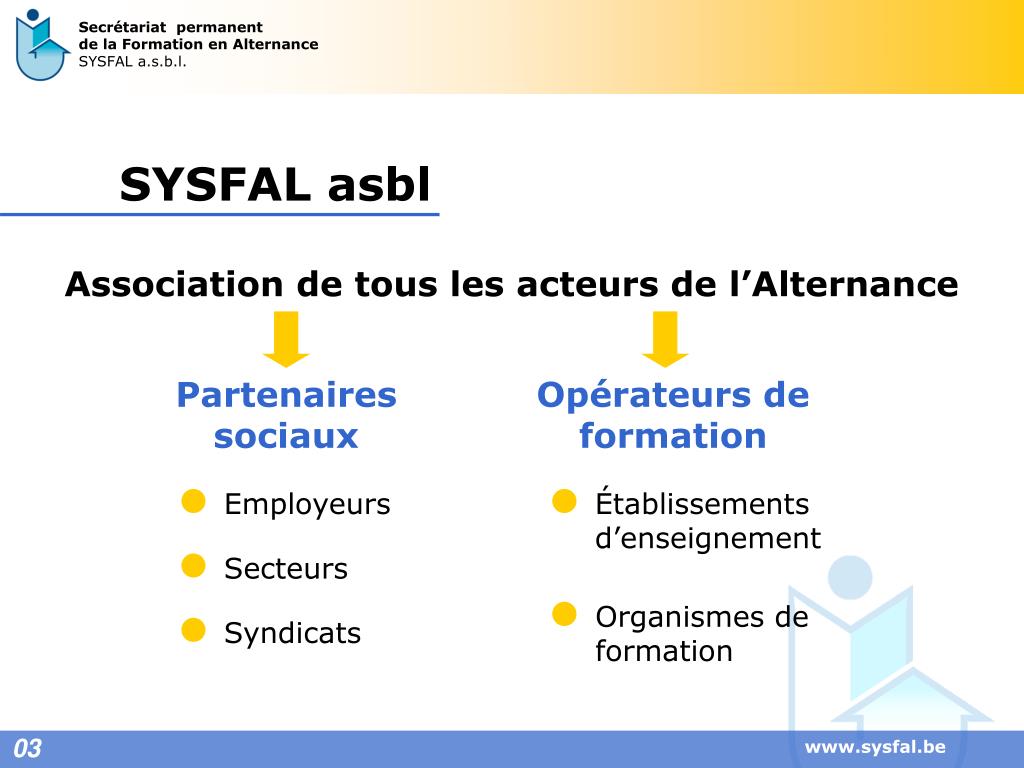 Secrétariat permanent
de la Formation en Alternance
SYSFAL a.s.b.l.

SYSFAL asbl

Association de tous les acteurs de l’Alternance

Partenaires sociaux

Employeurs

Secteurs

Syndicats

Opérateurs de formation

Établissements d’enseignement

Organismes de formation

03

www.sysfal.be